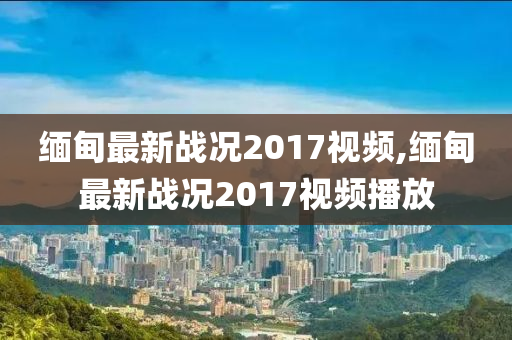 缅甸最新战况2017视频,缅甸最新战况2017视频播放